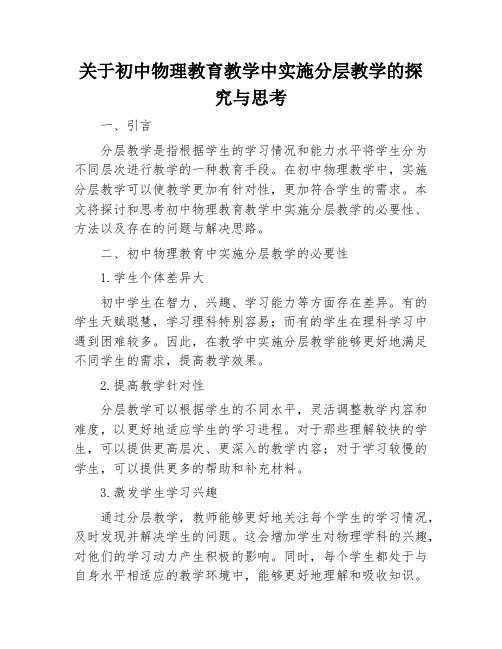 关于初中物理教育教学中实施分层教学的探究与思考

一、引言

分层教学是指根据学生的学习情况和能力水平将学生分为不同层次进行教学的一种教育手段。在初中物理教学中，实施分层教学可以使教学更加有针对性，更加符合学生的需求。本文将探讨和思考初中物理教育教学中实施分层教学的必要性、方法以及存在的问题与解决思路。

二、初中物理教育中实施分层教学的必要性

1.学生个体差异大

初中学生在智力、兴趣、学习能力等方面存在差异。有的学生天赋聪慧，学习理科特别容易；而有的学生在理科学习中遇到困难较多。因此，在教学中实施分层教学能够更好地满足不同学生的需求，提高教学效果。

2.提高教学针对性

分层教学可以根据学生的不同水平，灵活调整教学内容和难度，以更好地适应学生的学习进程。对于那些理解较快的学生，可以提供更高层次、更深入的教学内容；对于学习较慢的学生，可以提供更多的帮助和补充材料。

3.激发学生学习兴趣

通过分层教学，教师能够更好地关注每个学生的学习情况，及时发现并解决学生的问题。这会增加学生对物理学科的兴趣，对他们的学习动力产生积极的影响。同时，每个学生都处于与自身水平相适应的教学环境中，能够更好地理解和吸收知识。